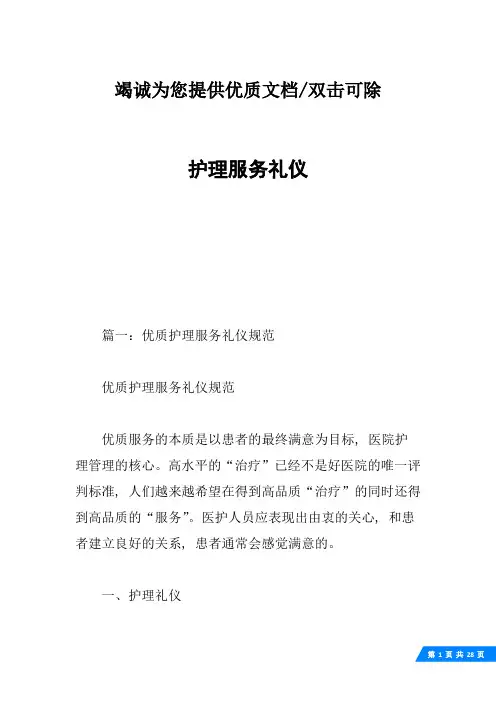 竭诚为您提供优质文档/双击可除

护理服务礼仪

篇一：优质护理服务礼仪规范

优质护理服务礼仪规范

优质服务的本质是以患者的最终满意为目标，医院护理管理的核心。高水平的“治疗”已经不是好医院的唯一评判标准，人们越来越希望在得到高品质“治疗”的同时还得到高品质的“服务”。医护人员应表现出由衷的关心，和患者建立良好的关系，患者通常会感觉满意的。

一、护理礼仪

第 1 页 共 28 页